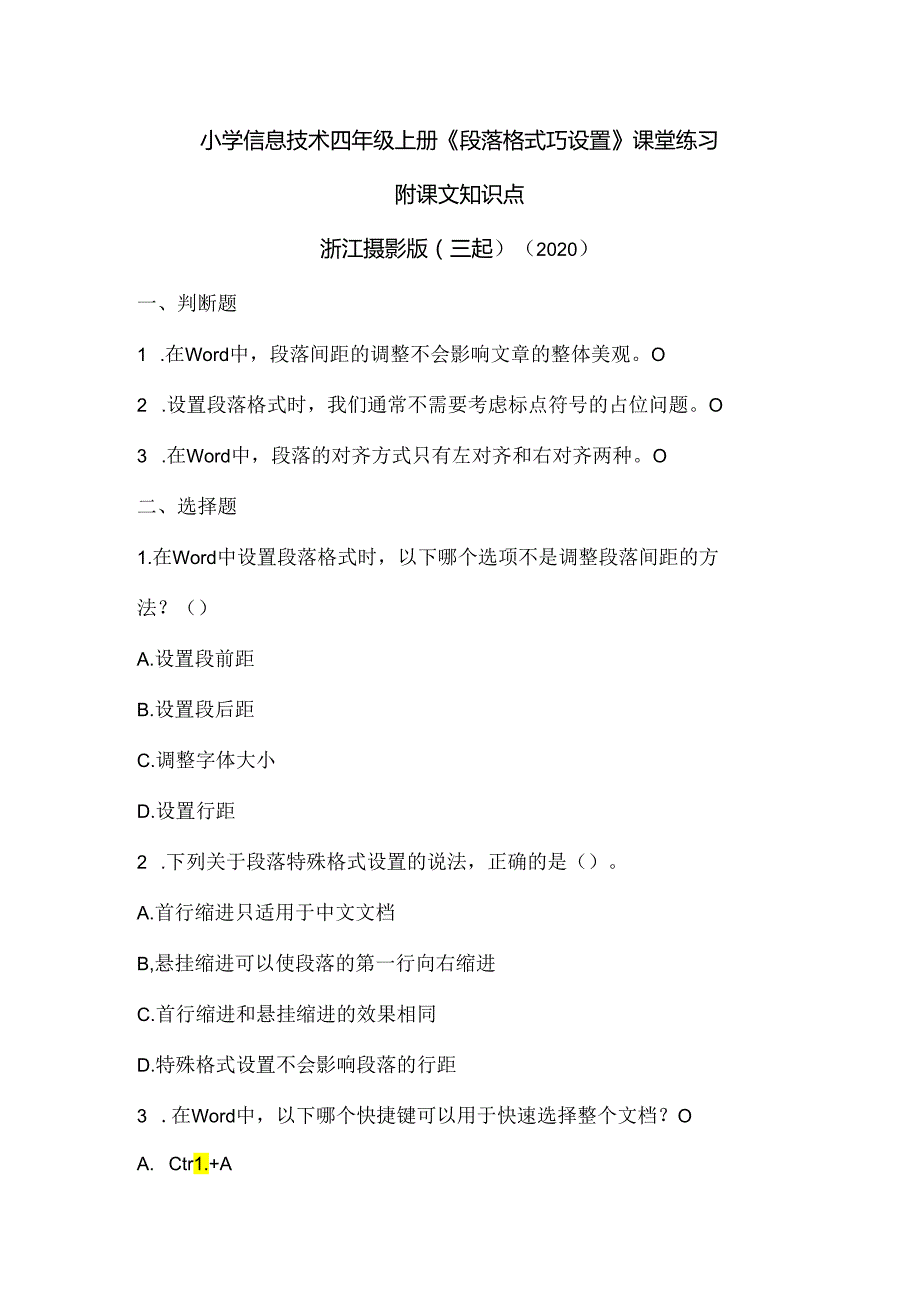 小学信息技术四年级上册《段落格式巧设置》课堂练习

附课文知识点

浙江摄影版（三起）（2020）

一、判断题

1 .在Word中，段落间距的调整不会影响文章的整体美观。O

2 .设置段落格式时，我们通常不需要考虑标点符号的占位问题。O

3 .在Word中，段落的对齐方式只有左对齐和右对齐两种。O

二、选择题

1.在Word中设置段落格式时，以下哪个选项不是调整段落间距的方法？（）

A.设置段前距

B.设置段后距

C.调整字体大小

D.设置行距

2 .下列关于段落特殊格式设置的说法，正确的是（）。

A.首行缩进只适用于中文文档

B,悬挂缩进可以使段落的第一行向右缩进

C.首行缩进和悬挂缩进的效果相同

D.特殊格式设置不会影响段落的行距

3 .在Word中，以下哪个快捷键可以用于快速选择整个文档？O

A. Ctr1.+A